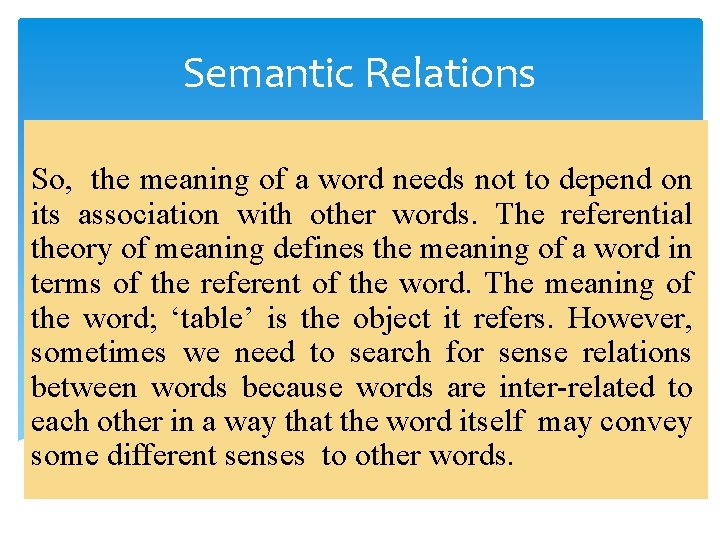 Semantic Relations

So, the meaning of a word needs not to depend on its association with other words. The referential theory of meaning defines the meaning of a word in terms of the referent of the word. The meaning of the word; ‘table’ is the object it refers. However, sometimes we need to search for sense relations between words because words are inter-related to each other in a way that the word itself may convey some different senses to other words.